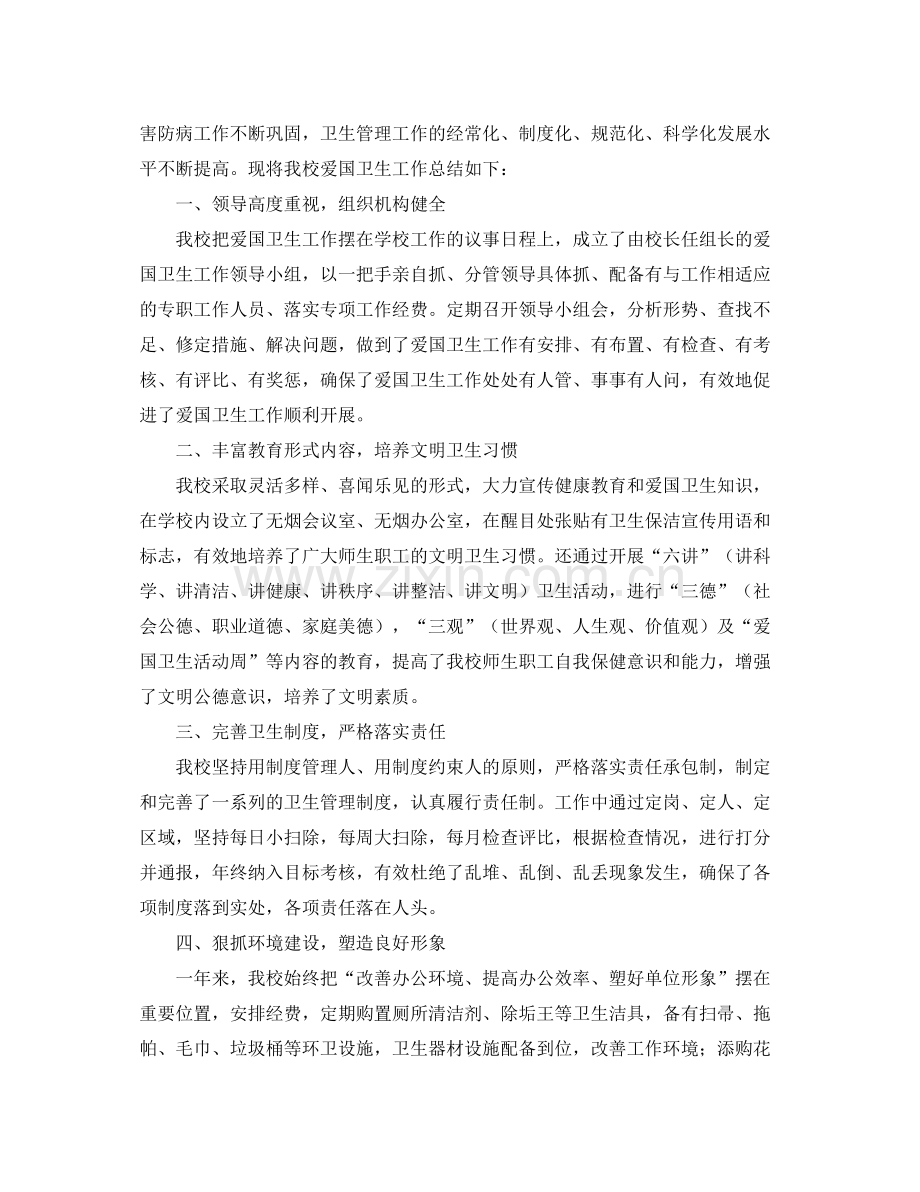 害防病工作不断巩固，卫生管理工作的经常化、制度化、规范化、科学化发展水平不断提高。现将我校爱国卫生工作总结如下：

一、领导高度重视，组织机构健全

我校把爱国卫生工作摆在学校工作的议事日程上，成立了由校长任组长的爱国卫生工作领导小组，以一把手亲自抓、分管领导具体抓、配备有与工作相适应的专职工作人员、落实专项工作经费。定期召开领导小组会，分析形势、查找不足、修定措施、解决问题，做到了爱国卫生工作有安排、有布置、有检查、有考核、有评比、有奖惩，确保了爱国卫生工作处处有人管、事事有人问，有效地促进了爱国卫生工作顺利开展。

二、丰富教育形式内容，培养文明卫生习惯

我校采取灵活多样、喜闻乐见的形式，大力宣传健康教育和爱国卫生知识，在学校内设立了无烟会议室、无烟办公室，在醒目处张贴有卫生保洁宣传用语和标志，有效地培养了广大师生职工的文明卫生习惯。还通过开展“六讲”（讲科学、讲清洁、讲健康、讲秩序、讲整洁、讲文明）卫生活动，进行“三德”（社会公德、职业道德、家庭美德），“三观”（世界观、人生观、价值观）及“爱国卫生活动周”等内容的教育，提高了我校师生职工自我保健意识和能力，增强了文明公德意识，培养了文明素质。

三、完善卫生制度，严格落实责任

我校坚持用制度管理人、用制度约束人的原则，严格落实责任承包制，制定和完善了一系列的卫生管理制度，认真履行责任制。工作中通过定岗、定人、定区域，坚持每日小扫除，每周大扫除，每月检查评比，根据检查情况，进行打分并通报，年终纳入目标考核，有效杜绝了乱堆、乱倒、乱丢现象发生，确保了各项制度落到实处，各项责任落在人头。

四、狠抓环境建设，塑造良好形象

一年来，我校始终把“改善办公环境、提高办公效率、塑好单位形象”摆在重要位置，安排经费，定期购置厕所清洁剂、除垢王等卫生洁具，备有扫帚、拖帕、毛巾、垃圾桶等环卫设施，卫生器材设施配备到位，改善工作环境；添购花

www.zixin.com.cn